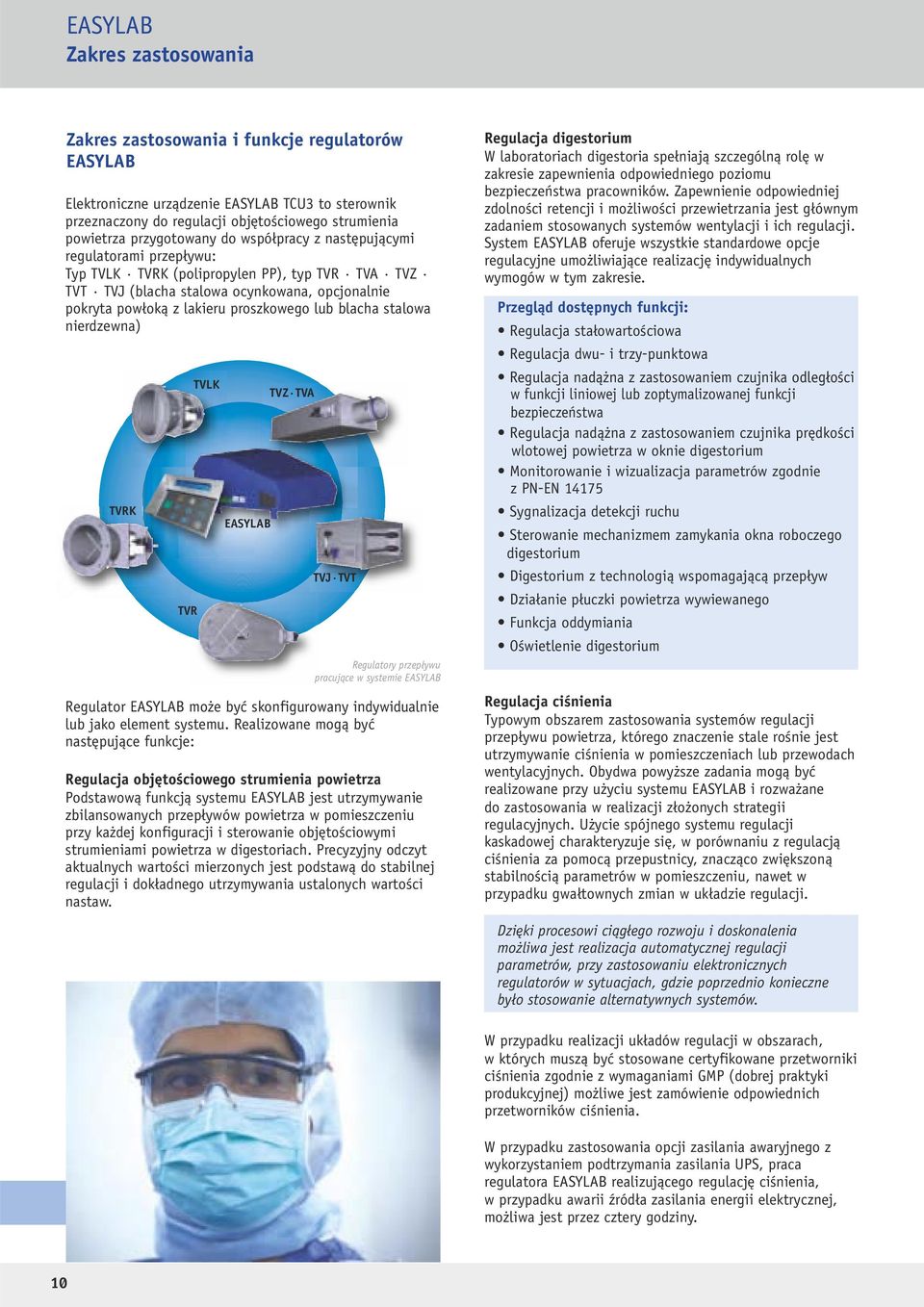 EASYLAB
Zakres zastosowania

Zakres zastosowania i funkcje regulatorów EASYLAB

Elektroniczne urządzenie EASYLAB TCU3 to sterownik przeznaczony do regulacji objętościowego strumienia powietrza przygotowany do współpracy z następującymi regulatorami przepływu:
Typ TVLK · TVRK (polipropylen PP), typ TVR · TVA · TVZ · TVT · TVJ (blacha stalowa ocynkowana, opcjonalnie pokryta powłoką z lakieru proszkowego lub blacha stalowa nierdzewna)

TVLK
TVZ · TVA
TVRK
EASYLAB
TVJ · TVT
TVR

Regulatory przepływu pracujące w systemie EASYLAB

Regulator EASYLAB może być skonfigurowany indywidualnie lub jako element systemu. Realizowane mogą być następujące funkcje:

Regulacja objętościowego strumienia powietrza
Podstawową funkcją systemu EASYLAB jest utrzymywanie zbilansowanych przepływów powietrza w pomieszczeniu przy każdej konfiguracji i sterowanie objętościowymi strumieniami powietrza w digestoriach. Precyzyjny odczyt aktualnych wartości mierzonych jest podstawą do stabilnej regulacji i dokładnego utrzymywania ustalonych wartości nastaw.

Regulacja digestorium
W laboratoriach digestoria spełniają szczególną rolę w zakresie zapewnienia odpowiedniego poziomu bezpieczeństwa pracowników. Zapewnienie odpowiedniej zdolności retencji i możliwości przewietrzania jest głównym zadaniem stosowanych systemów wentylacji i ich regulacji. System EASYLAB oferuje wszystkie standardowe opcje regulacyjne umożliwiające realizację indywidualnych wymogów w tym zakresie.

Przegląd dostępnych funkcji:
• Regulacja stałowartościowa
• Regulacja dwu- i trzy-punktowa
• Regulacja nadążna z zastosowaniem czujnika odległości w funkcji liniowej lub zoptymalizowanej funkcji bezpieczeństwa
• Regulacja nadążna z zastosowaniem czujnika prędkości wlotowej powietrza w oknie digestorium
• Monitorowanie i wizualizacja parametrów zgodnie z PN-EN 14175
• Sygnalizacja detekcji ruchu
• Sterowanie mechanizmem zamykania okna roboczego digestorium
• Digestorium z technologią wspomagającą przepływ
• Działanie płuczki powietrza wywiewanego
• Funkcja oddymiania
• Oświetlenie digestorium

Regulacja ciśnienia
Typowym obszarem zastosowania systemów regulacji przepływu powietrza, którego znaczenie stale rośnie jest utrzymywanie ciśnienia w pomieszczeniach lub przewodach wentylacyjnych. Obydwa powyższe zadania mogą być realizowane przy użyciu systemu EASYLAB i rozważane do zastosowania w realizacji złożonych strategii regulacyjnych. Użycie spójnego systemu regulacji kaskadowej charakteryzuje się, w porównaniu z regulacją ciśnienia za pomocą przepustnicy, znacząco zwiększoną stabilnością parametrów w pomieszczeniu, nawet w przypadku gwałtownych zmian w układzie regulacji.

Dzięki procesowi ciągłego rozwoju i doskonalenia możliwa jest realizacja automatycznej regulacji parametrów, przy zastosowaniu elektronicznych regulatorów w sytuacjach, gdzie poprzednio konieczne było stosowanie alternatywnych systemów.

W przypadku realizacji układów regulacji w obszarach, w których muszą być stosowane certyfikowane przetworniki ciśnienia zgodnie z wymaganiami GMP (dobrej praktyki produkcyjnej) możliwe jest zamówienie odpowiednich przetworników ciśnienia.

W przypadku zastosowania opcji zasilania awaryjnego z wykorzystaniem podtrzymania zasilania UPS, praca regulatora EASYLAB realizującego regulację ciśnienia, w przypadku awarii źródła zasilania energii elektrycznej, możliwa jest przez cztery godziny.

10